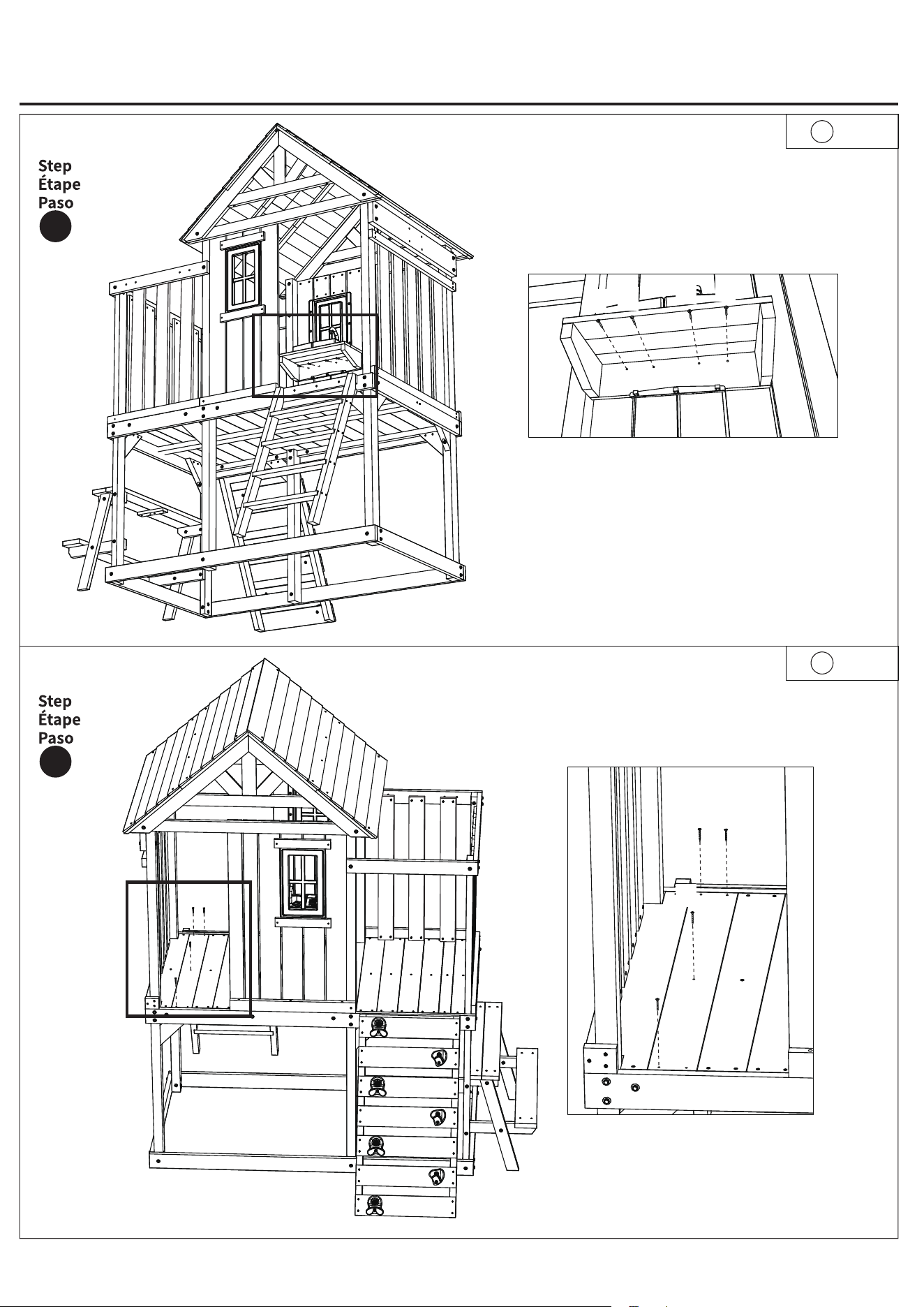 Step
Étape
Paso

Step
Étape
Paso